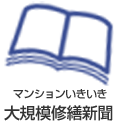 マンションいきいき
大規模修繕新聞